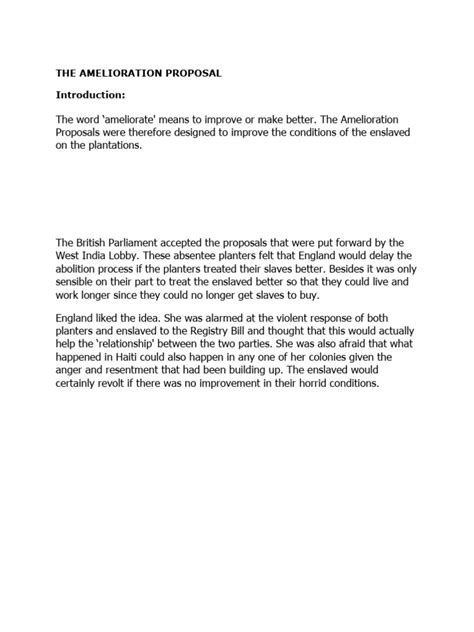 THE AMELIORATION PROPOSAL

Introduction:

The word 'ameliorate' means to improve or make better. The Amelioration Proposals were therefore designed to improve the conditions of the enslaved on the plantations.

The British Parliament accepted the proposals that were put forward by the West India Lobby. These absentee planters felt that England would delay the abolition process if the planters treated their slaves better. Besides it was only sensible on their part to treat the enslaved better so that they could live and work longer since they could no longer get slaves to buy.

England liked the idea. She was alarmed at the violent response of both planters and enslaved to the Registry Bill and thought that this would actually help the 'relationship' between the two parties. She was also afraid that what happened in Haiti could also happen in any one of her colonies given the anger and resentment that had been building up. The enslaved would certainly revolt if there was no improvement in their horrid conditions.